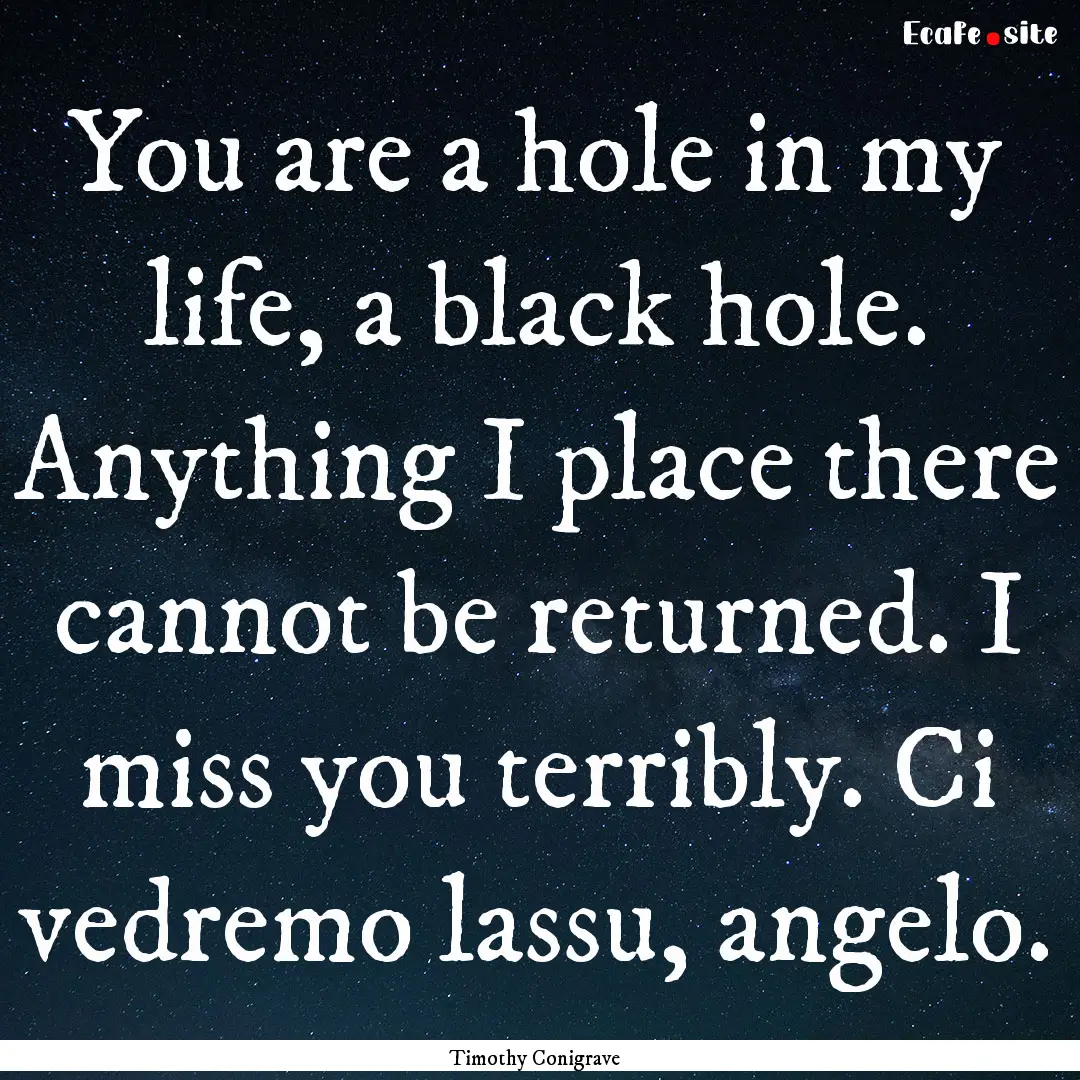 EcaFe.site

You are a hole in my life, a black hole. Anything I place there cannot be returned. I miss you terribly. Ci vedremo lassu, angelo.

Timothy Conigrave